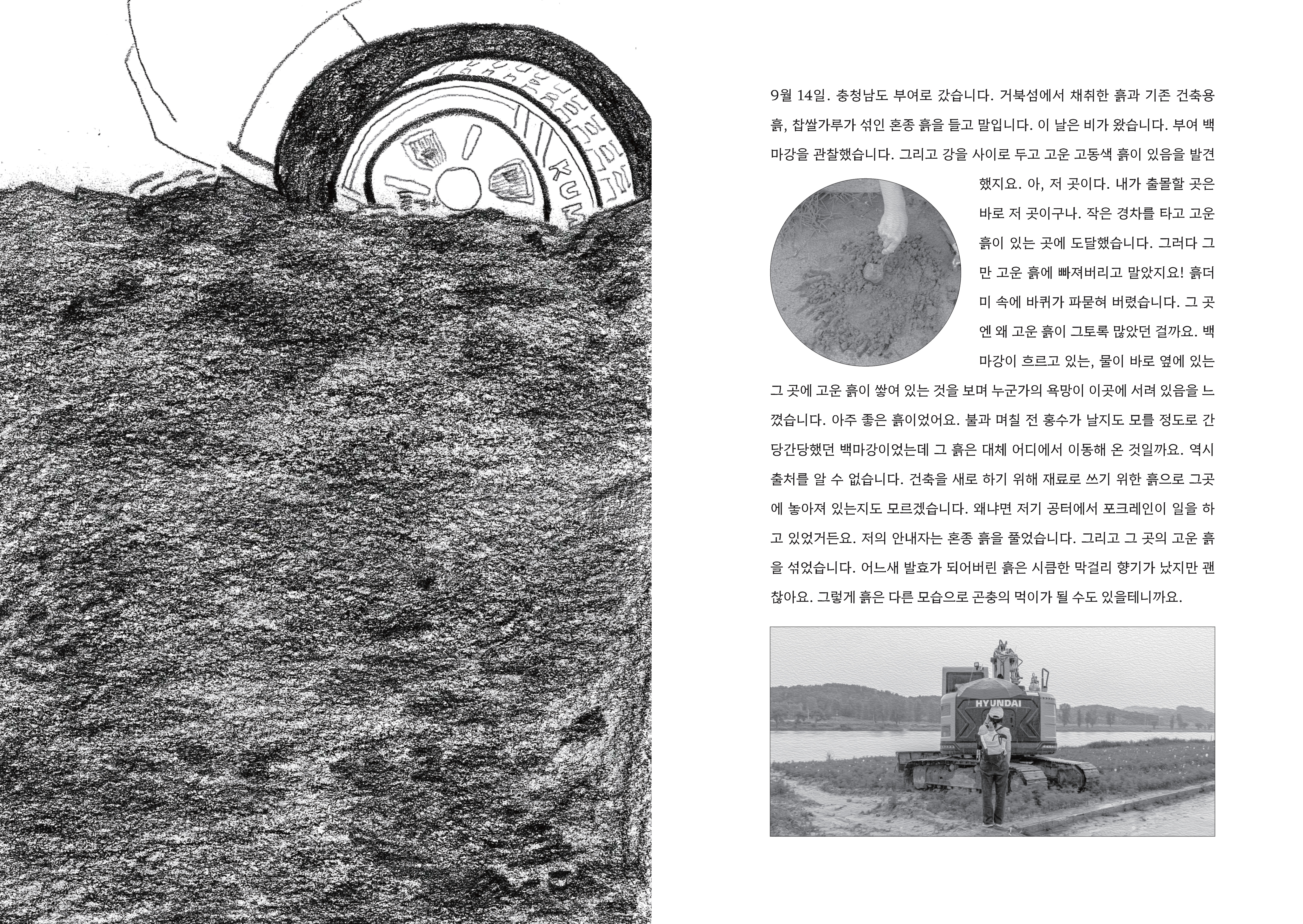 KUM

9월 14일. 충청남도 부여로 갔습니다. 거북섬에서 채취한 흙과 기존 건축용 흙, 찹쌀가루가 섞인 혼종 흙을 들고 말입니다. 이 날은 비가 왔습니다. 부여 백마강을 관찰했습니다. 그리고 강을 사이로 두고 고운 고동색 흙이 있음을 발견했지요. 아, 저 곳이다. 내가 출몰할 곳은 바로 저 곳이구나. 작은 경차를 타고 고운 흙이 있는 곳에 도달했습니다. 그러다 그만 고운 흙에 빠져버리고 말았지요! 흙더미 속에 바퀴가 파묻혀 버렸습니다. 그 곳엔 왜 고운 흙이 그토록 많았던 걸까요. 백마강이 흐르고 있는, 물이 바로 옆에 있는 그 곳에 고운 흙이 쌓여 있는 것을 보며 누군가의 욕망이 이곳에 서려 있음을 느꼈습니다. 아주 좋은 흙이었어요. 불과 며칠 전 홍수가 날지도 모를 정도로 간당간당했던 백마강이었는데 그 흙은 대체 어디에서 이동해 온 것일까요. 역시 출처를 알 수 없습니다. 건축을 새로 하기 위해 재료로 쓰기 위한 흙으로 그곳에 놓아져 있는지도 모르겠습니다. 왜냐면 저기 공터에서 포크레인이 일을 하고 있었거든요. 저의 안내자는 혼종 흙을 풀었습니다. 그리고 그 곳의 고운 흙을 섞었습니다. 어느새 발효가 되어버린 흙은 시큼한 막걸리 향기가 났지만 괜찮아요. 그렇게 흙은 다른 모습으로 곤충의 먹이가 될 수도 있을테니까요.

HYUNDAI